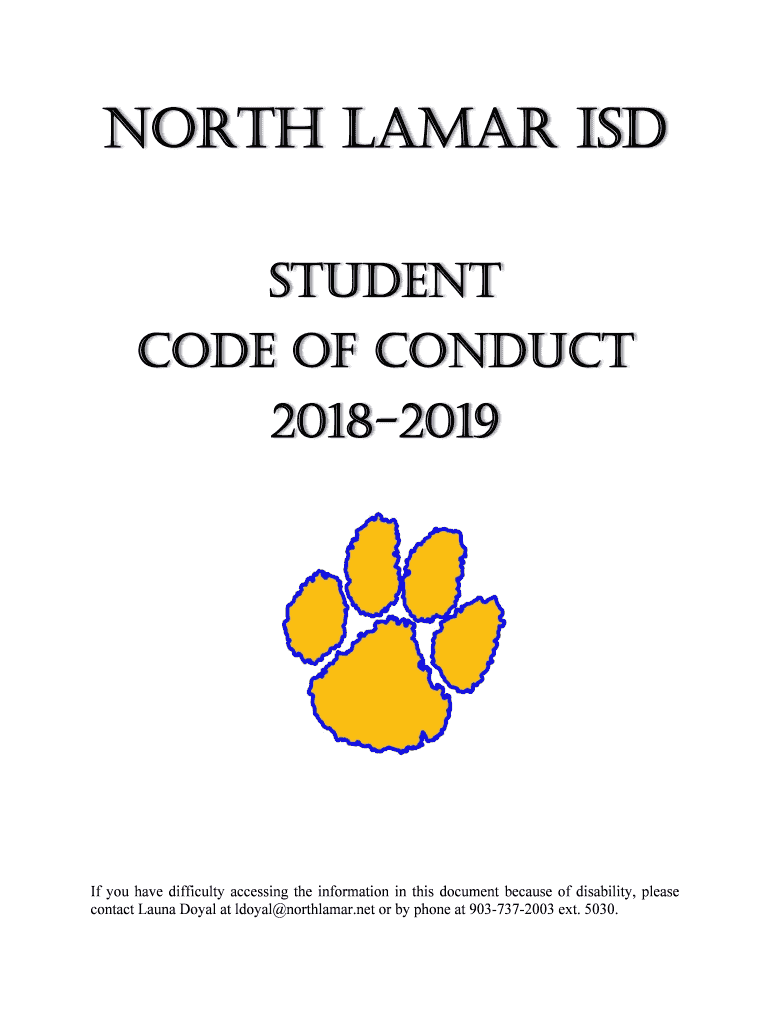 NORTH LAMAR ISD

STUDENT
CODE OF CONDUCT
2018-2019

If you have difficulty accessing the information in this document because of disability, please contact Launa Doyal at ldoyal@northlamar.net or by phone at 903-737-2003 ext. 5030.